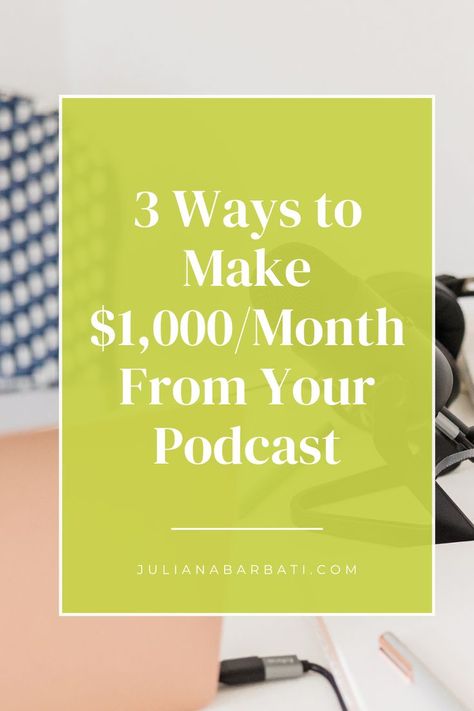 3 Ways to Make \$1,000/Month From Your Podcast

JULIANABARBATI.COM